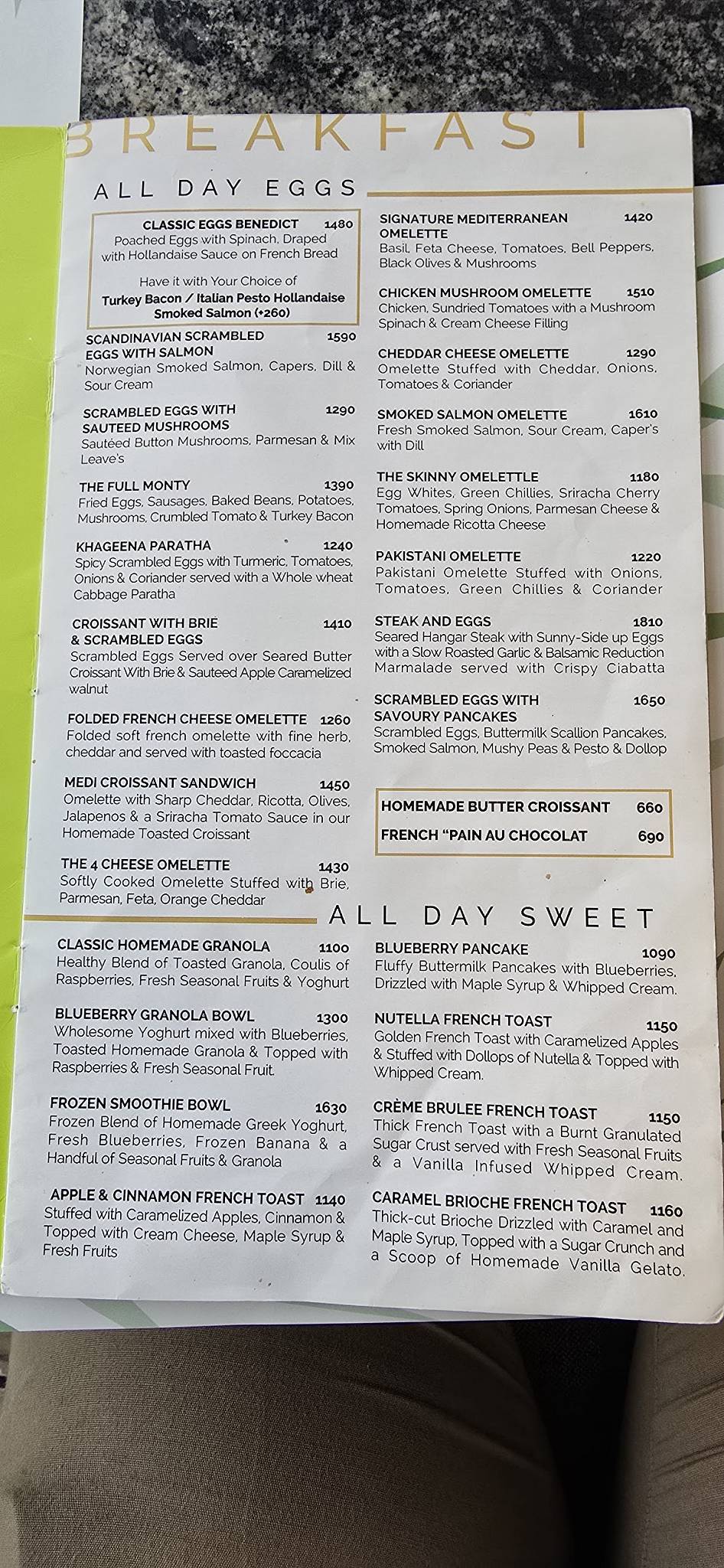 BREAKFAST

ALL DAY EGGS

CLASSIC EGGS BENEDICT 1480
Poached Eggs with Spinach, Draped with Hollandaise Sauce on French Bread

Have it with Your Choice of
Turkey Bacon / Italian Pesto Hollandaise
Smoked Salmon (+260)

SCANDINAVIAN SCRAMBLED EGGS WITH SALMON 1590
Norwegian Smoked Salmon, Capers, Dill & Sour Cream

SCRAMBLED EGGS WITH SAUTEED MUSHROOMS 1290
Sautéed Button Mushrooms, Parmesan & Mix Leave's

THE FULL MONTY 1390
Fried Eggs, Sausages, Baked Beans, Potatoes, Mushrooms, Crumbled Tomato & Turkey Bacon

KHAGEENA PARATHA 1240
Spicy Scrambled Eggs with Turmeric, Tomatoes, Onions & Coriander served with a Whole wheat Cabbage Paratha

CROISSANT WITH BRIE & SCRAMBLED EGGS 1410
Scrambled Eggs Served over Seared Butter Croissant With Brie & Sauteed Apple Caramelized walnut

FOLDED FRENCH CHEESE OMELETTE 1260
Folded soft french omelette with fine herb, cheddar and served with toasted foccacia

MEDI CROISSANT SANDWICH 1450
Omelette with Sharp Cheddar, Ricotta, Olives, Jalapenos & a Sriracha Tomato Sauce in our Homemade Toasted Croissant

THE 4 CHEESE OMELETTE 1430
Softly Cooked Omelette Stuffed with Brie, Parmesan, Feta, Orange Cheddar

SIGNATURE MEDITERRANEAN OMELETTE 1420
Basil, Feta Cheese, Tomatoes, Bell Peppers, Black Olives & Mushrooms

CHICKEN MUSHROOM OMELETTE 1510
Chicken, Sundried Tomatoes with a Mushroom Spinach & Cream Cheese Filling

CHEDDAR CHEESE OMELETTE 1290
Omelette Stuffed with Cheddar, Onions, Tomatoes & Coriander

SMOKED SALMON OMELETTE 1610
Fresh Smoked Salmon, Sour Cream, Caper's with Dill

THE SKINNY OMELETTLE 1180
Egg Whites, Green Chillies, Sriracha Cherry Tomatoes, Spring Onions, Parmesan Cheese & Homemade Ricotta Cheese

PAKISTANI OMELETTE 1220
Pakistani Omelette Stuffed with Onions, Tomatoes, Green Chillies & Coriander

STEAK AND EGGS 1810
Seared Hangar Steak with Sunny-Side up Eggs with a Slow Roasted Garlic & Balsamic Reduction Marmalade served with Crispy Ciabatta

SCRAMBLED EGGS WITH SAVOURY PANCAKES 1650
Scrambled Eggs, Buttermilk Scallion Pancakes, Smoked Salmon, Mushy Peas & Pesto & Dollop

HOMEMADE BUTTER CROISSANT 660
FRENCH "PAIN AU CHOCOLAT 690

ALL DAY SWEET

CLASSIC HOMEMADE GRANOLA 1100
Healthy Blend of Toasted Granola, Coulis of Raspberries, Fresh Seasonal Fruits & Yoghurt

BLUEBERRY GRANOLA BOWL 1300
Wholesome Yoghurt mixed with Blueberries, Toasted Homemade Granola & Topped with Raspberries & Fresh Seasonal Fruit.

FROZEN SMOOTHIE BOWL 1630
Frozen Blend of Homemade Greek Yoghurt, Fresh Blueberries, Frozen Banana & a Handful of Seasonal Fruits & Granola

APPLE & CINNAMON FRENCH TOAST 1140
Stuffed with Caramelized Apples, Cinnamon & Topped with Cream Cheese, Maple Syrup & Fresh Fruits

BLUEBERRY PANCAKE 1090
Fluffy Buttermilk Pancakes with Blueberries, Drizzled with Maple Syrup & Whipped Cream.

NUTELLA FRENCH TOAST 1150
Golden French Toast with Caramelized Apples & Stuffed with Dollops of Nutella & Topped with Whipped Cream.

CRÈME BRULEE FRENCH TOAST 1150
Thick French Toast with a Burnt Granulated Sugar Crust served with Fresh Seasonal Fruits & a Vanilla Infused Whipped Cream.

CARAMEL BRIOCHE FRENCH TOAST 1160
Thick-cut Brioche Drizzled with Caramel and Maple Syrup, Topped with a Sugar Crunch and a Scoop of Homemade Vanilla Gelato.